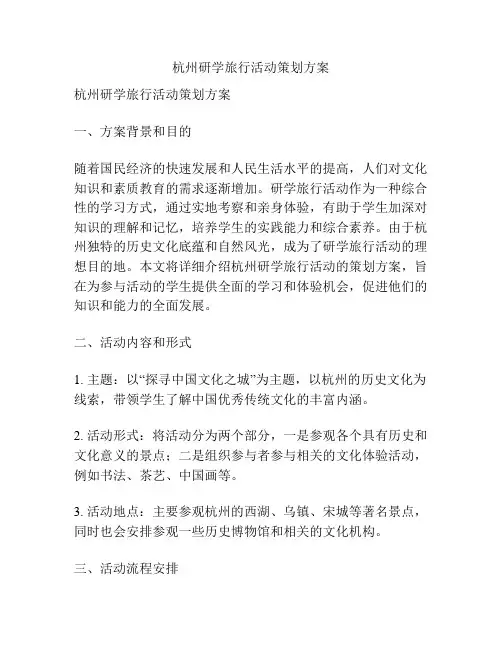 杭州研学旅行活动策划方案

杭州研学旅行活动策划方案

一、方案背景和目的

随着国民经济的快速发展和人民生活水平的提高，人们对文化知识和素质教育的需求逐渐增加。研学旅行活动作为一种综合性的学习方式，通过实地考察和亲身体验，有助于学生加深对知识的理解和记忆，培养学生的实践能力和综合素养。由于杭州独特的历史文化底蕴和自然风光，成为了研学旅行活动的理想目的地。本文将详细介绍杭州研学旅行活动的策划方案，旨在为参与活动的学生提供全面的学习和体验机会，促进他们的知识和能力的全面发展。

二、活动内容和形式

1. 主题：以“探寻中国文化之城”为主题，以杭州的历史文化为线索，带领学生了解中国优秀传统文化的丰富内涵。

2. 活动形式：将活动分为两个部分，一是参观各个具有历史和文化意义的景点；二是组织参与者参与相关的文化体验活动，例如书法、茶艺、中国画等。

3. 活动地点：主要参观杭州的西湖、乌镇、宋城等著名景点，同时也会安排参观一些历史博物馆和相关的文化机构。

三、活动流程安排